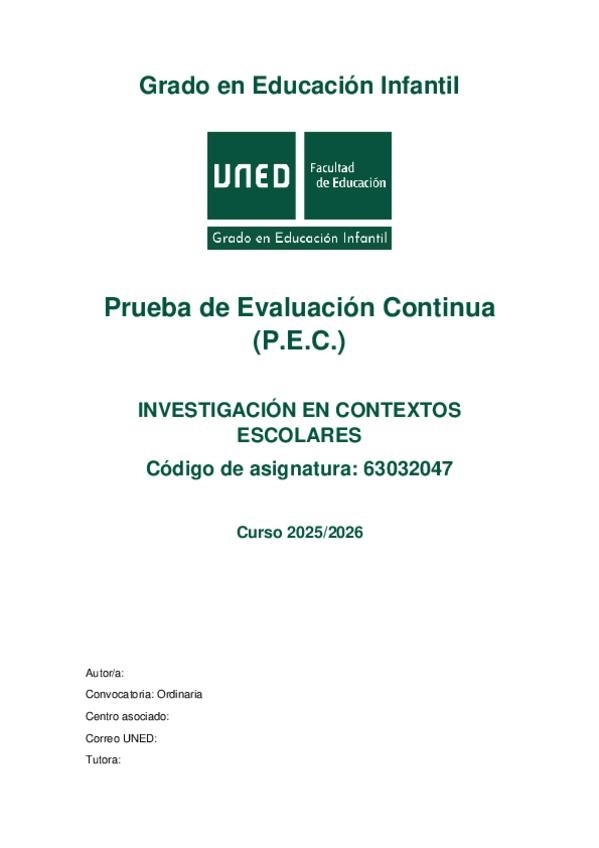 Grado en Educación Infantil

UNED

Facultad de Educación

Grado en Educación Infantil

Prueba de Evaluación Continua (P.E.C.)

INVESTIGACIÓN EN CONTEXTOS ESCOLARES

Código de asignatura: 63032047

Curso 2025/2026

Autor/a:

Convocatoria: Ordinaria

Centro asociado:

Correo UNED:

Tutora: